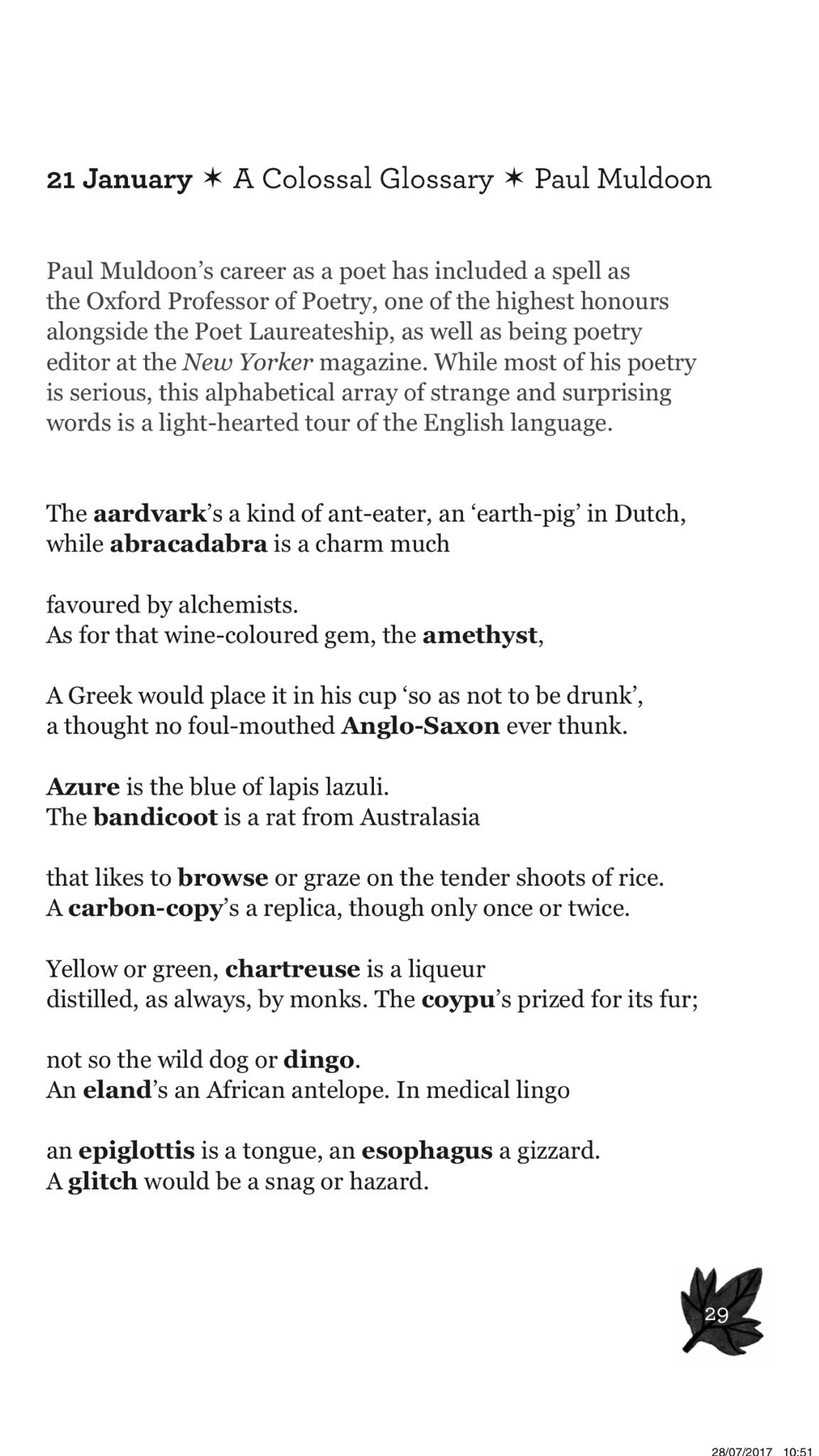 21 January ✶ A Colossal Glossary ✶ Paul Muldoon

Paul Muldoon's career as a poet has included a spell as the Oxford Professor of Poetry, one of the highest honours alongside the Poet Laureateship, as well as being poetry editor at the New Yorker magazine. While most of his poetry is serious, this alphabetical array of strange and surprising words is a light-hearted tour of the English language.

The aardvark's a kind of ant-eater, an 'earth-pig' in Dutch,
while abracadabra is a charm much

favoured by alchemists.
As for that wine-coloured gem, the amethyst,

A Greek would place it in his cup 'so as not to be drunk',
a thought no foul-mouthed Anglo-Saxon ever thunk.

Azure is the blue of lapis lazuli.
The bandicoot is a rat from Australasia

that likes to browse or graze on the tender shoots of rice.
A carbon-copy's a replica, though only once or twice.

Yellow or green, chartreuse is a liqueur
distilled, as always, by monks. The coypu's prized for its fur;

not so the wild dog or dingo.
An eland's an African antelope. In medical lingo

an epiglottis is a tongue, an esophagus a gizzard.
A glitch would be a snag or hazard.

29

28/07/2017 10:51